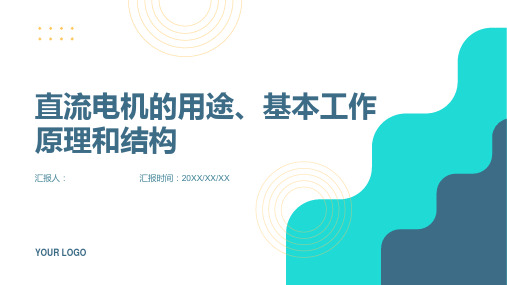 直流电机的用途、基本工作原理和结构

汇报人：

汇报时间：20XX/XX/XX

YOUR LOGO